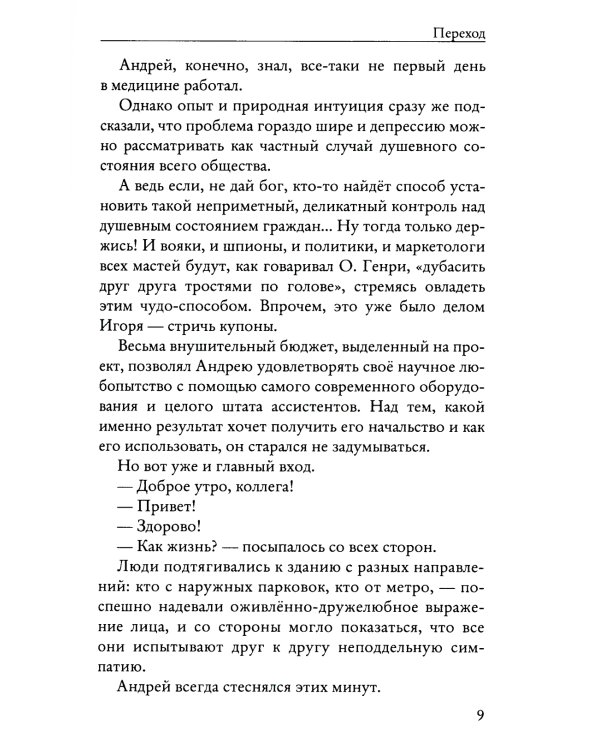 Переход

Андрей, конечно, знал, все-таки не первый день в медицине работал.

Однако опыт и природная интуиция сразу же подсказали, что проблема гораздо шире и депрессию можно рассматривать как частный случай душевного состояния всего общества.

А ведь если, не дай бог, кто-то найдёт способ установить такой неприметный, деликатный контроль над душевным состоянием граждан... Ну тогда только держись! И вояки, и шпионы, и политики, и маркетологи всех мастей будут, как говаривал О. Генри, «дубасить друг друга тростями по голове», стремясь овладеть этим чудо-способом. Впрочем, это уже было делом Игоря — стричь купоны.

Весьма внушительный бюджет, выделенный на проект, позволял Андрею удовлетворять своё научное любопытство с помощью самого современного оборудования и целого штата ассистентов. Над тем, какой именно результат хочет получить его начальство и как его использовать, он старался не задумываться.

Но вот уже и главный вход.

— Доброе утро, коллега!

— Привет!

— Здорово!

— Как жизнь? — посыпалось со всех сторон.

Люди подтягивались к зданию с разных направлений: кто с наружных парковок, кто от метро, — поспешно надевали оживлённо-дружелюбное выражение лица, и со стороны могло показаться, что все они испытывают друг к другу неподдельную симпатию.

Андрей всегда стеснялся этих минут.

9